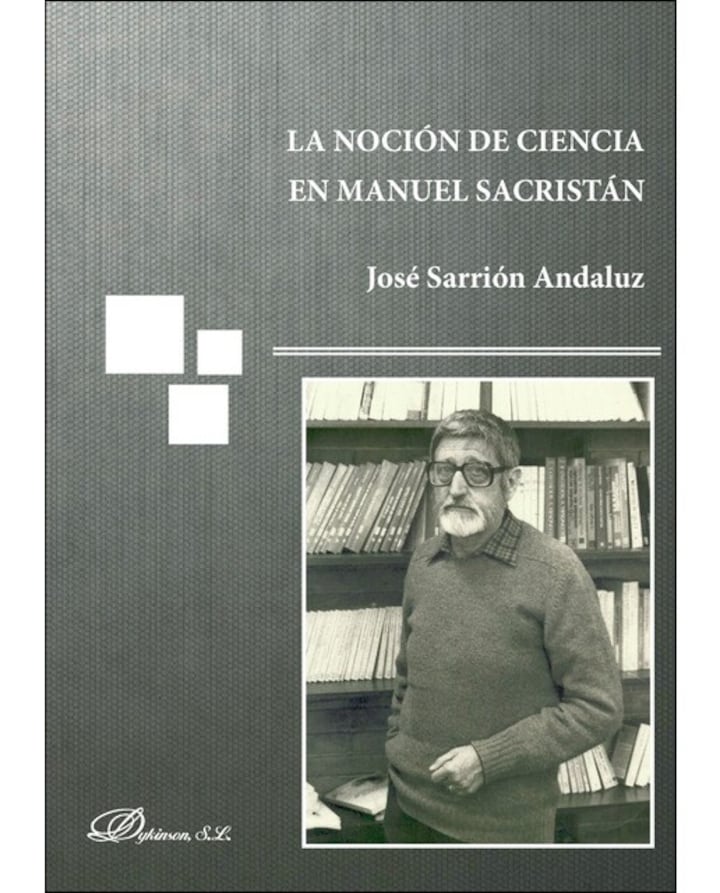 LA NOCIÓN DE CIENCIA
EN MANUEL SACRISTÁN

José Sarrión Andaluz

Dykinson, S.L.